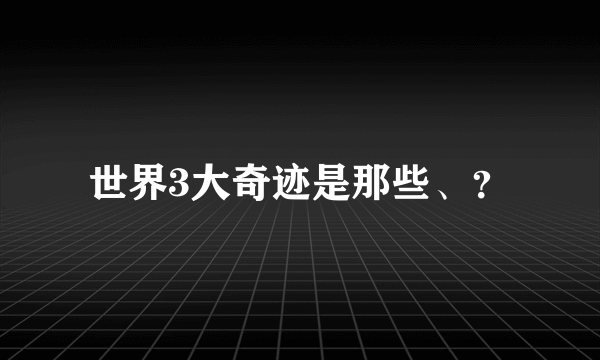 世界3大奇迹是那些、?